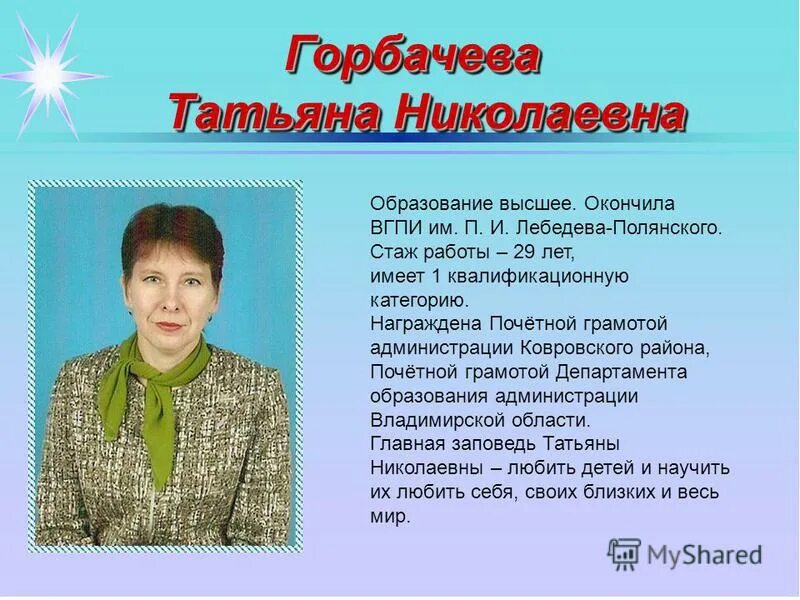 Горбачева
Татьяна Николаевна

Образование высшее. Окончила ВГПИ им. П. И. Лебедева-Полянского.
Стаж работы – 29 лет,
имеет 1 квалификационную категорию.
Награждена Почётной грамотой администрации Ковровского района, Почётной грамотой Департамента образования администрации Владимирской области.
Главная заповедь Татьяны Николаевны – любить детей и научить их любить себя, своих близких и весь мир.

MyShared